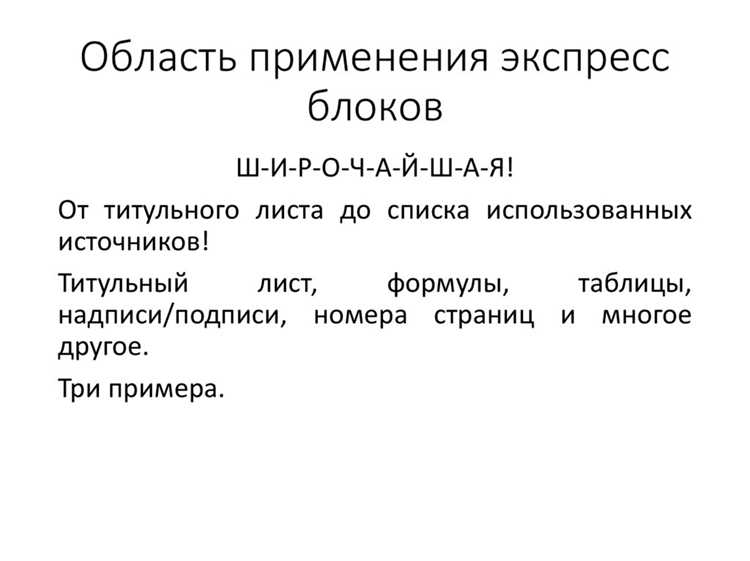 Область применения экспресс блоков

Ш-И-Р-О-Ч-А-Й-Ш-А-Я!

От титульного листа до списка использованных источников!

Титульный лист, формулы, таблицы, надписи/подписи, номера страниц и многое другое.

Три примера.